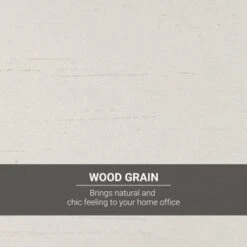 WOOD GRAIN

Brings natural and chic feeling to your home office